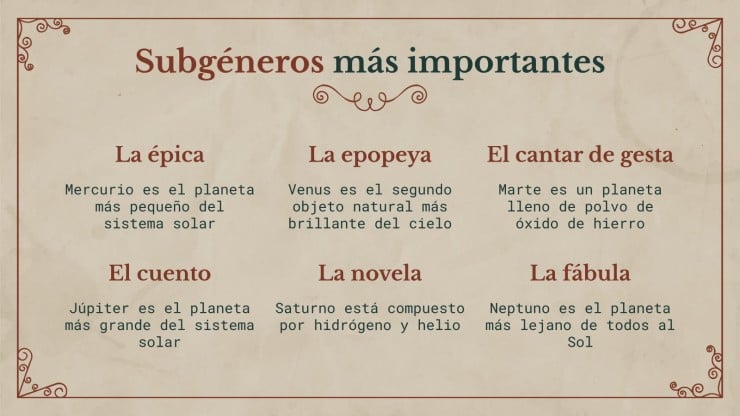 Subgéneros más importantes

La épica

Mercurio es el planeta más pequeño del sistema solar

La epopeya

Venus es el segundo objeto natural más brillante del cielo

El cantar de gesta

Marte es un planeta lleno de polvo de óxido de hierro

El cuento

Júpiter es el planeta más grande del sistema solar

La novela

Saturno está compuesto por hidrógeno y helio

La fábula

Neptuno es el planeta más lejano de todos al Sol